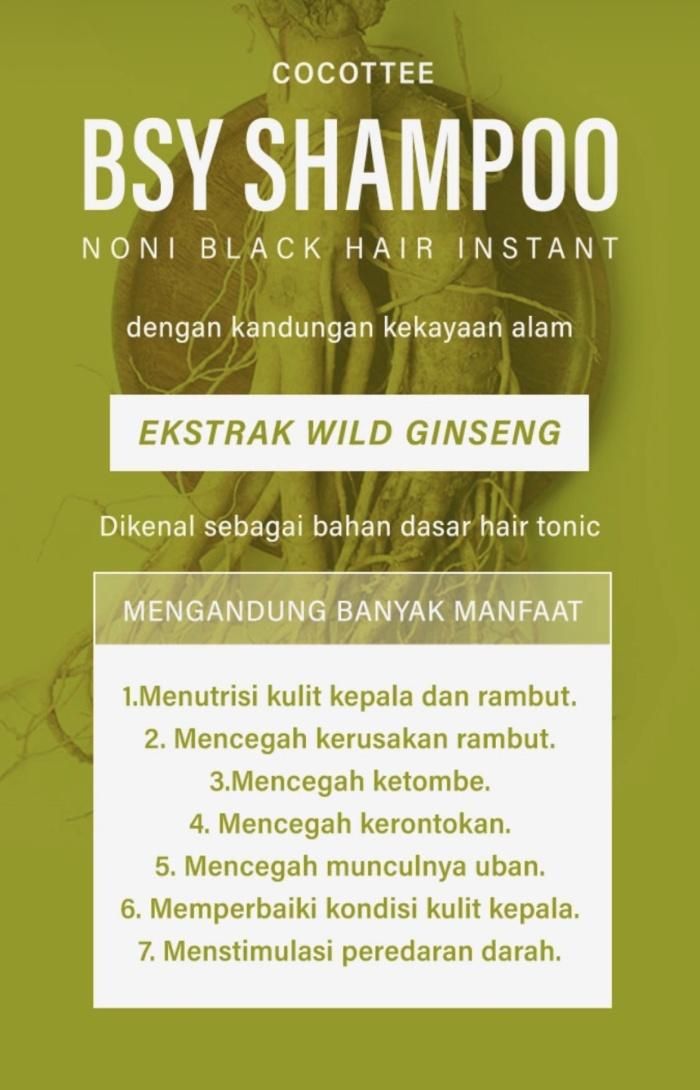 COCOTTEE

BSY SHAMPOO

NONI BLACK HAIR INSTANT

dengan kandungan kekayaan alam

EKSTRAK WILD GINSENG

Dikenal sebagai bahan dasar hair tonic

MENGANDUNG BANYAK MANFAAT

1.Menutrisi kulit kepala dan rambut.
2. Mencegah kerusakan rambut.
3.Mencegah ketombe.
4. Mencegah kerontokan.
5. Mencegah munculnya uban.
6. Memperbaiki kondisi kulit kepala.
7. Menstimulasi peredaran darah.